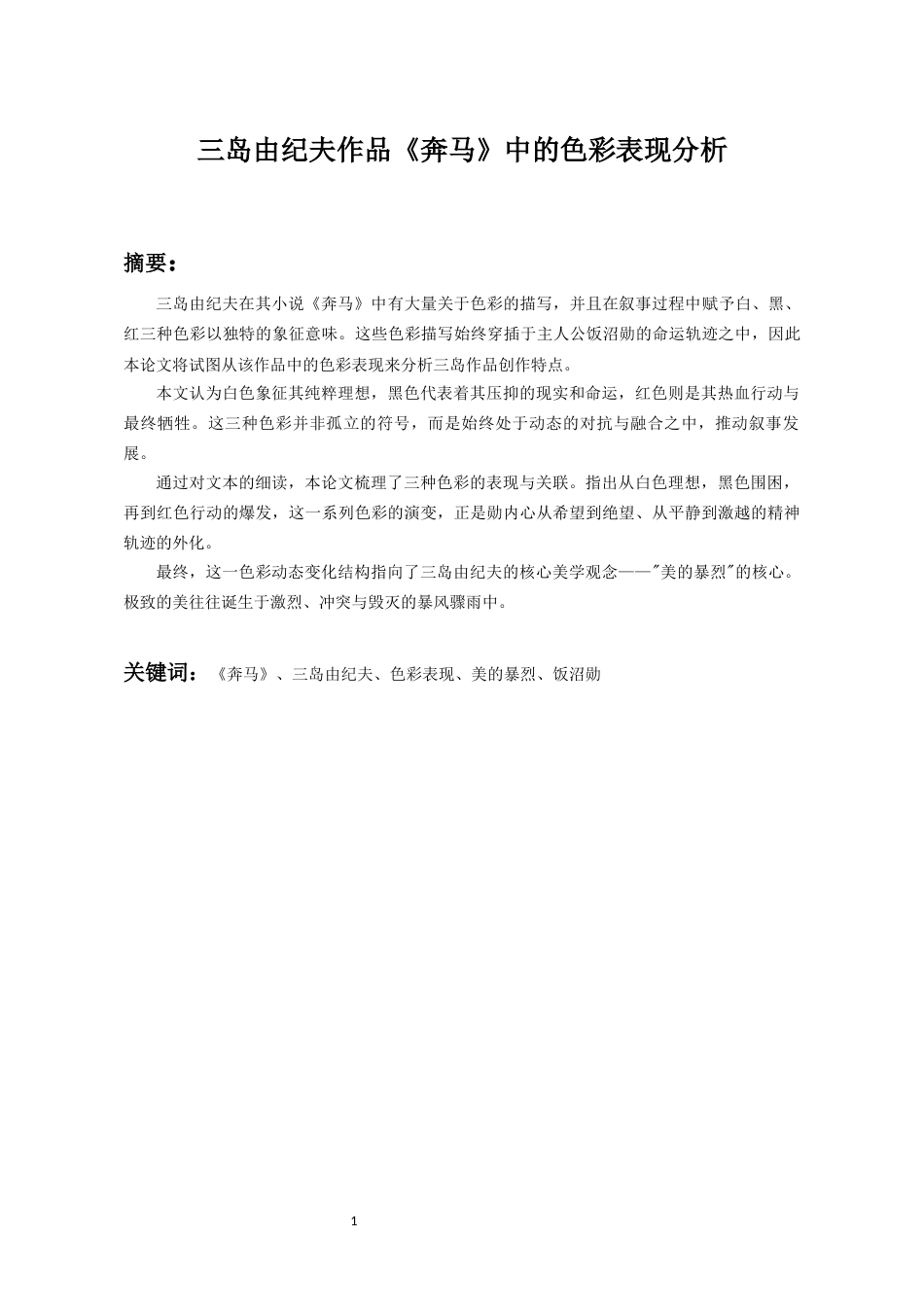 三岛由纪夫作品《奔马》中的色彩表现分析

摘要：

三岛由纪夫在其小说《奔马》中有大量关于色彩的描写，并且在叙事过程中赋予白、黑、红三种色彩以独特的象征意味。这些色彩描写始终穿插于主人公饭沼勋的命运轨迹之中，因此本论文将试图从该作品中的色彩表现来分析三岛作品创作特点。

本文认为白色象征其纯粹理想，黑色代表着其压抑的现实和命运，红色则是其热血行动与最终牺牲。这三种色彩并非孤立的符号，而是始终处于动态的对抗与融合之中，推动叙事发展。

通过对文本的细读，本论文梳理了三种色彩的表现与关联。指出从白色理想，黑色围困，再到红色行动的爆发，这一系列色彩的演变，正是勋内心从希望到绝望、从平静到激越的精神轨迹的外化。

最终，这一色彩动态变化结构指向了三岛由纪夫的核心美学观念——“美的暴烈”的核心。极致的美往往诞生于激烈、冲突与毁灭的暴风骤雨中。

关键词：《奔马》、三岛由纪夫、色彩表现、美的暴烈、饭沼勋

1